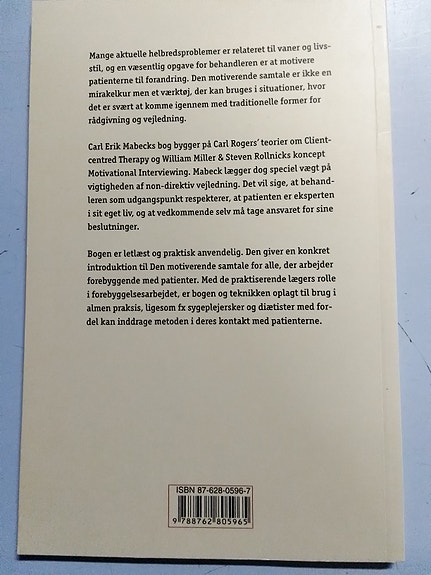 Mange aktuelle helbredsproblemer er relateret til vaner og livsstil, og en væsentlig opgave for behandleren er at motivere patienterne til forandring. Den motiverende samtale er ikke en mirakelkur men et værktøj, der kan bruges i situationer, hvor det er svært at komme igennem med traditionelle former for rådgivning og vejledning.

Carl Erik Mabecks bog bygger på Carl Rogers' teorier om Client-centred Therapy og William Miller & Steven Rollnicks koncept Motivational Interviewing. Mabeck lægger dog speciel vægt på vigtigheden af non-direktiv vejledning. Det vil sige, at behandleren som udgangspunkt respekterer, at patienten er eksperten i sit eget liv, og at vedkommende selv må tage ansvaret for sine beslutninger.

Bogen er letlæst og praktisk anvendelig. Den giver en konkret introduktion til Den motiverende samtale for alle, der arbejder forebyggende med patienter. Med de praktiserende lægers rolle i forebyggelsesarbejdet, er bogen og teknikken oplagt til brug i almen praksis, ligesom fx sygeplejersker og diætister med fordel kan inddrage metoden i deres kontakt med patienterne.

ISBN 87-628-0596-7
9 788762 805965